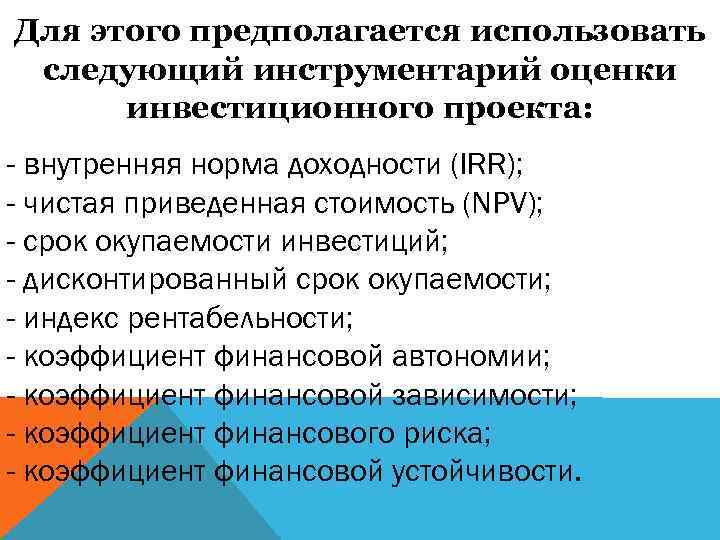 Для этого предполагается использовать следующий инструментарий оценки инвестиционного проекта:

- внутренняя норма доходности (IRR);
- чистая приведенная стоимость (NPV);
- срок окупаемости инвестиций;
- дисконтированный срок окупаемости;
- индекс рентабельности;
- коэффициент финансовой автономии;
- коэффициент финансовой зависимости;
- коэффициент финансового риска;
- коэффициент финансовой устойчивости.